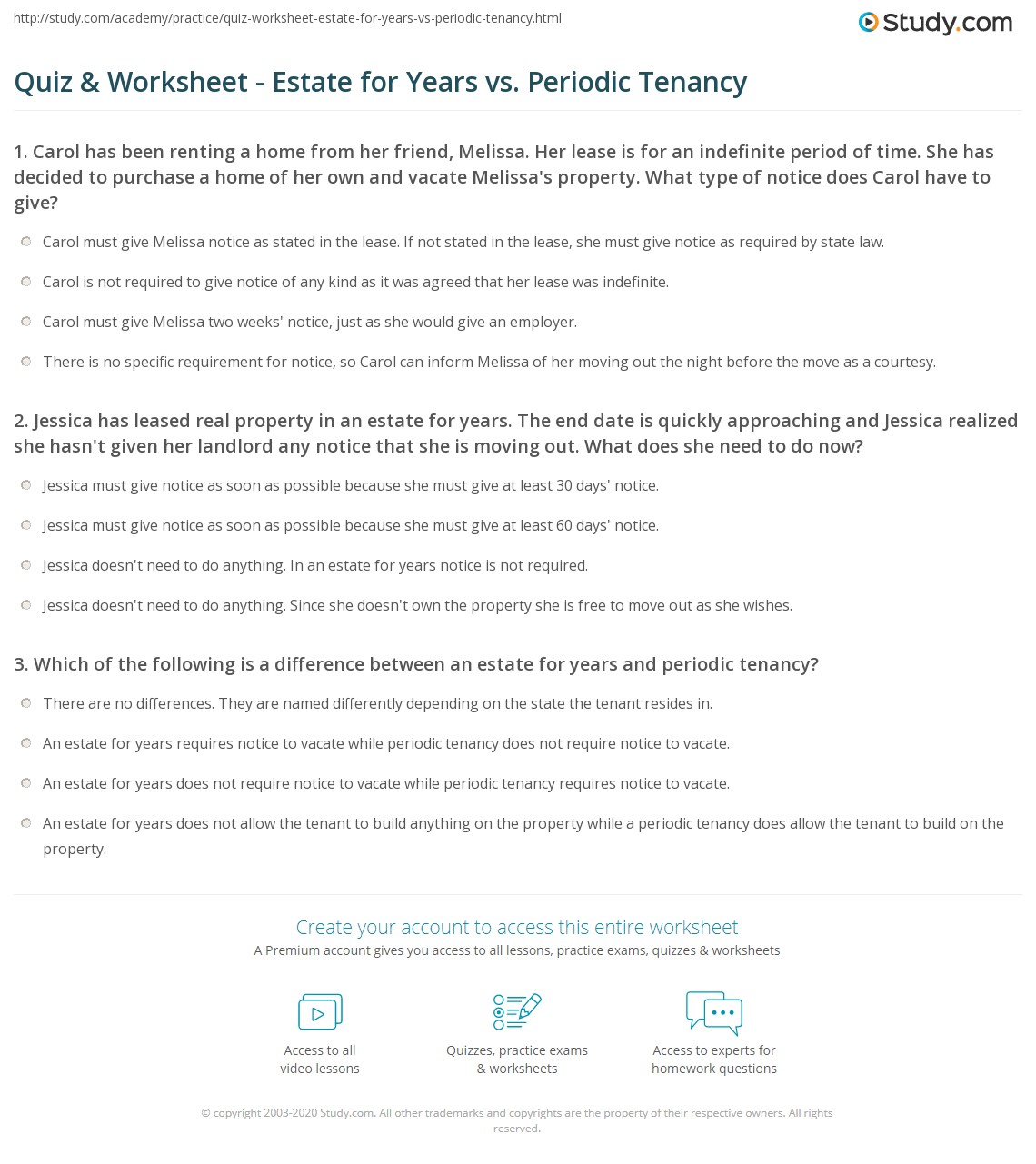 http://study.com/academy/practice/quiz-worksheet-estate-for-years-vs-periodic-tenancy.html

Study.com

Quiz & Worksheet - Estate for Years vs. Periodic Tenancy

1. Carol has been renting a home from her friend, Melissa. Her lease is for an indefinite period of time. She has decided to purchase a home of her own and vacate Melissa's property. What type of notice does Carol have to give?

Carol must give Melissa notice as stated in the lease. If not stated in the lease, she must give notice as required by state law.

Carol is not required to give notice of any kind as it was agreed that her lease was indefinite.

Carol must give Melissa two weeks' notice, just as she would give an employer.

There is no specific requirement for notice, so Carol can inform Melissa of her moving out the night before the move as a courtesy.

2. Jessica has leased real property in an estate for years. The end date is quickly approaching and Jessica realized she hasn't given her landlord any notice that she is moving out. What does she need to do now?

Jessica must give notice as soon as possible because she must give at least 30 days' notice.

Jessica must give notice as soon as possible because she must give at least 60 days' notice.

Jessica doesn't need to do anything. In an estate for years notice is not required.

Jessica doesn't need to do anything. Since she doesn't own the property she is free to move out as she wishes.

3. Which of the following is a difference between an estate for years and periodic tenancy?

There are no differences. They are named differently depending on the state the tenant resides in.

An estate for years requires notice to vacate while periodic tenancy does not require notice to vacate.

An estate for years does not require notice to vacate while periodic tenancy requires notice to vacate.

An estate for years does not allow the tenant to build anything on the property while a periodic tenancy does allow the tenant to build on the property.

Create your account to access this entire worksheet

A Premium account gives you access to all lessons, practice exams, quizzes & worksheets

Access to all video lessons

Quizzes, practice exams & worksheets

Access to experts for homework questions

© copyright 2003-2020 Study.com. All other trademarks and copyrights are the property of their respective owners. All rights reserved.